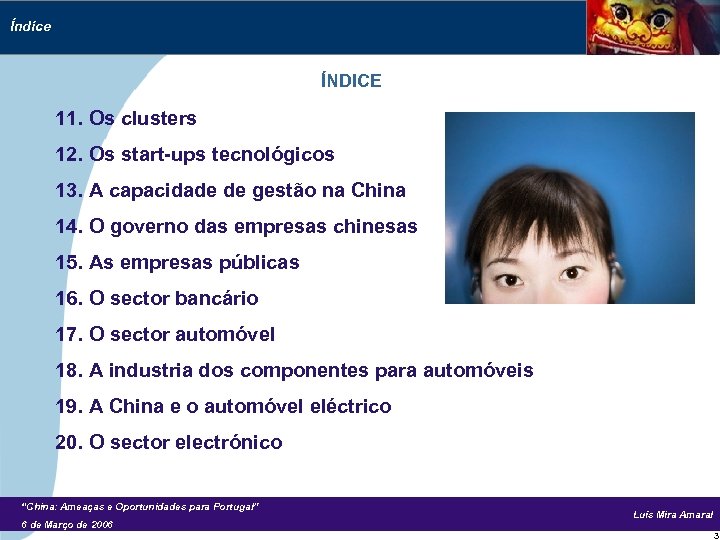 Índice

ÍNDICE

11. Os clusters

12. Os start-ups tecnológicos

13. A capacidade de gestão na China

14. O governo das empresas chinesas

15. As empresas públicas

16. O sector bancário

17. O sector automóvel

18. A industria dos componentes para automóveis

19. A China e o automóvel eléctrico

20. O sector electrónico

"China: Ameaças e Oportunidades para Portugal"
6 de Março de 2006

Luís Mira Amaral

3